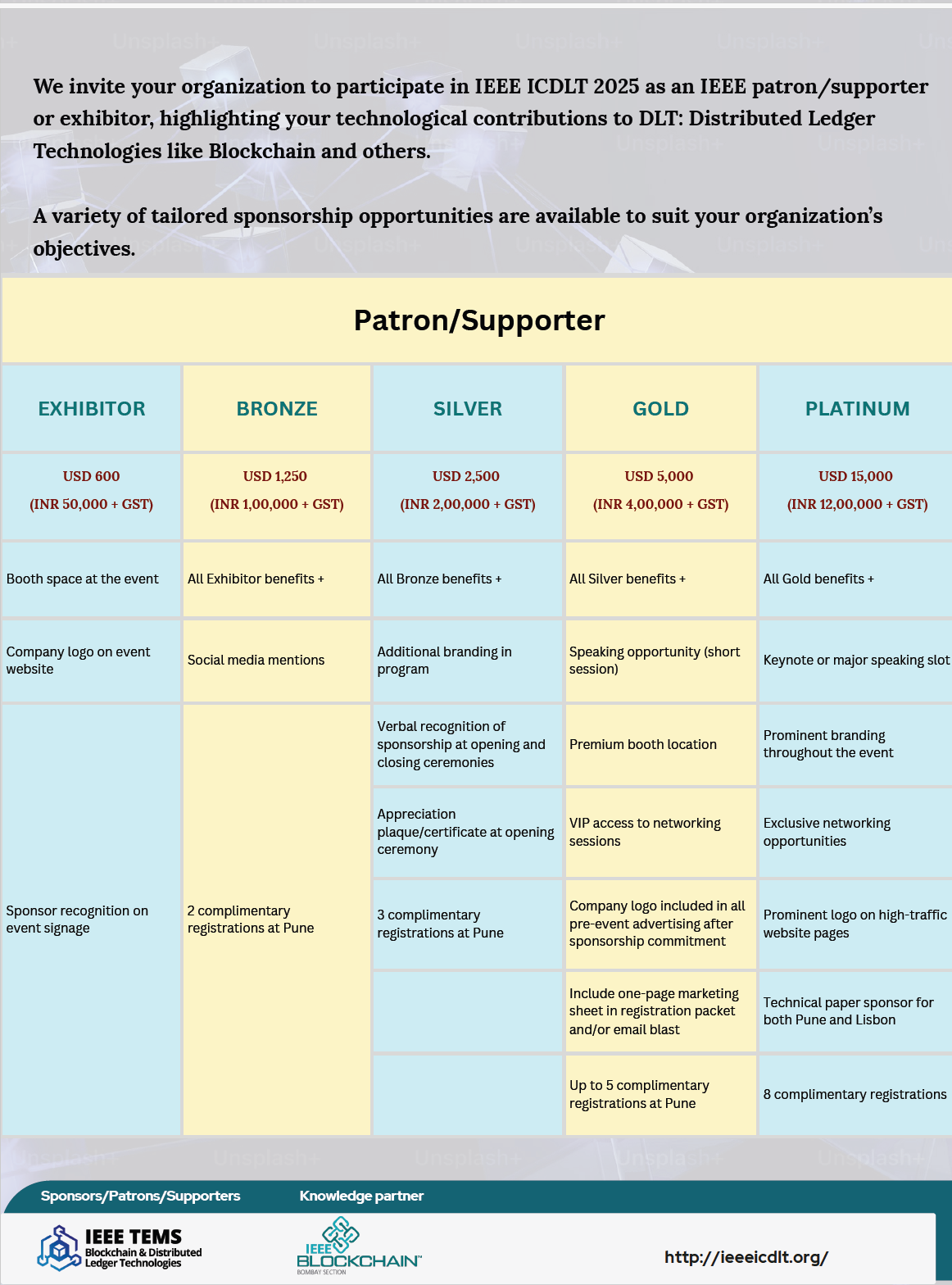 Unsplash+ Unsplash+ Unsplash+ Unsplash+

We invite your organization to participate in IEEE ICDLT 2025 as an IEEE patron/supporter or exhibitor, highlighting your technological contributions to DLT: Distributed Ledger Technologies like Blockchain and others.

A variety of tailored sponsorship opportunities are available to suit your organization's objectives.

Patron/Supporter

| EXHIBITOR | BRONZE | SILVER | GOLD | PLATINUM |
|---|---|---|---|---|
| USD 600 (INR 50,000 + GST) | USD 1,250 (INR 1,00,000 + GST) | USD 2,500 (INR 2,00,000 + GST) | USD 5,000 (INR 4,00,000 + GST) | USD 15,000 (INR 12,00,000 + GST) |
| Booth space at the event | All Exhibitor benefits + | All Bronze benefits + | All Silver benefits + | All Gold benefits + |
| Company logo on event website | Social media mentions | Additional branding in program | Speaking opportunity (short session) | Keynote or major speaking slot |
| Sponsor recognition on event signage | 2 complimentary registrations at Pune | Verbal recognition of sponsorship at opening and closing ceremonies | Premium booth location | Prominent branding throughout the event |
| | | Appreciation plaque/certificate at opening ceremony | VIP access to networking sessions | Exclusive networking opportunities |
| | | 3 complimentary registrations at Pune | Company logo included in all pre-event advertising after sponsorship commitment | Prominent logo on high-traffic website pages |
| | | | Include one-page marketing sheet in registration packet and/or email blast | Technical paper sponsor for both Pune and Lisbon |
| | | | Up to 5 complimentary registrations at Pune | 8 complimentary registrations |

Sponsors/Patrons/Supporters Knowledge partner

IEEE TEMS Blockchain & Distributed Ledger Technologies

IEEE BLOCKCHAIN™ BOMBAY SECTION

http://ieeeicdlt.org/